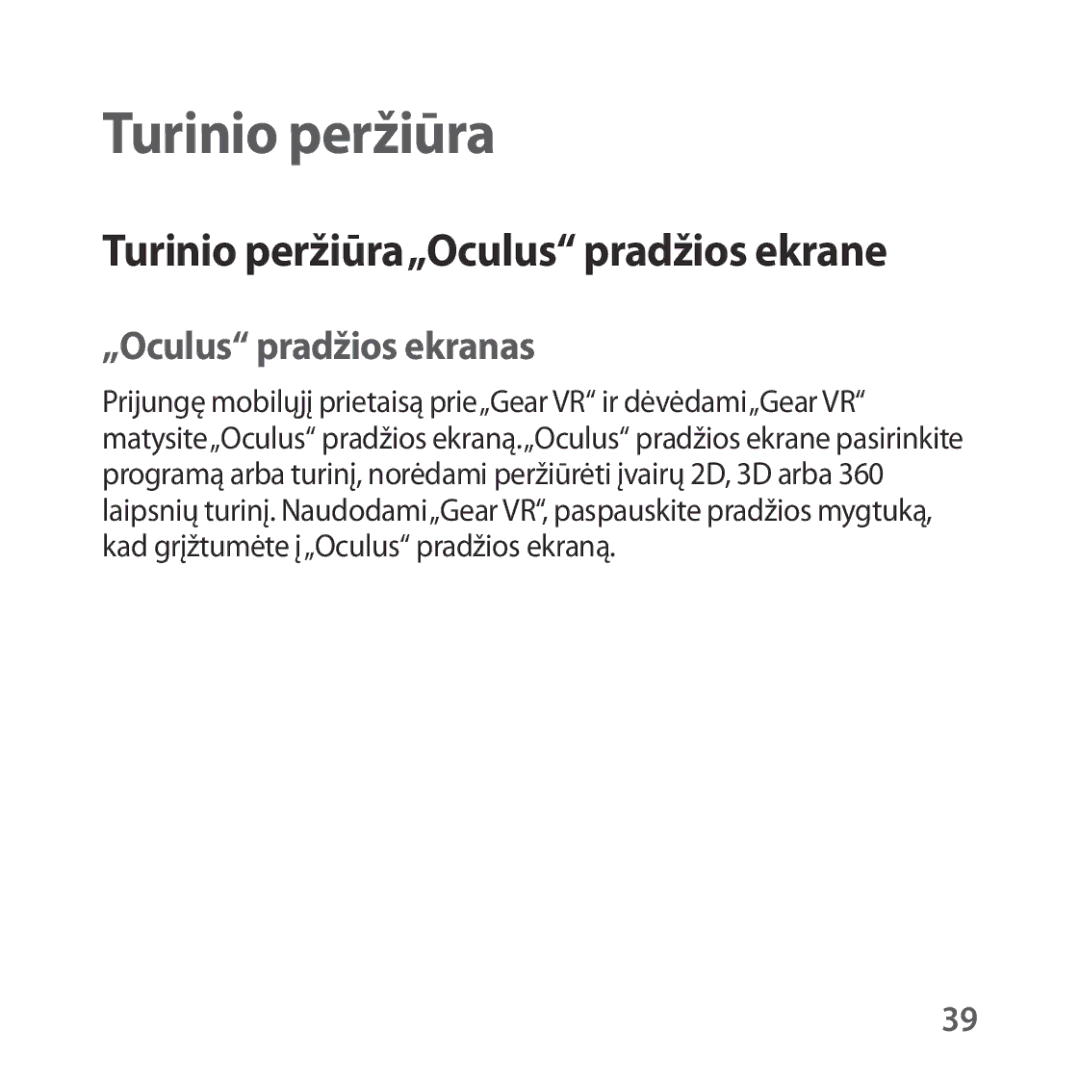 Turinio peržiūra

Turinio peržiūra „Oculus“ pradžios ekrane

„Oculus“ pradžios ekranas

Prijungę mobilųjį prietaisą prie „Gear VR“ ir dėvėdami „Gear VR“ matysite „Oculus“ pradžios ekraną. „Oculus“ pradžios ekrane pasirinkite programą arba turinį, norėdami peržiūrėti įvairų 2D, 3D arba 360 laipsnių turinį. Naudodami „Gear VR“, paspauskite pradžios mygtuką, kad grįžtumėte į „Oculus“ pradžios ekraną.

39